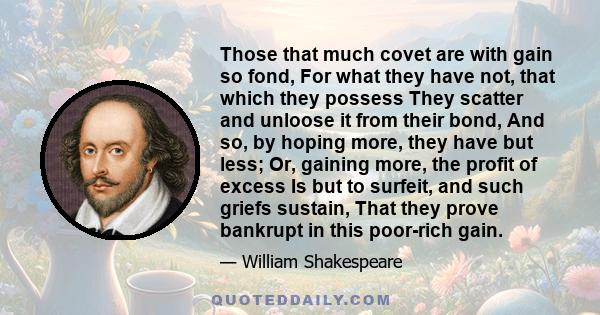 Those that much covet are with gain so fond, For what they have not, that which they possess They scatter and unloose it from their bond, And so, by hoping more, they have but less; Or, gaining more, the profit of excess Is but to surfeit, and such griefs sustain, That they prove bankrupt in this poor-rich gain.

— William Shakespeare

QUOTEDDAILY.COM